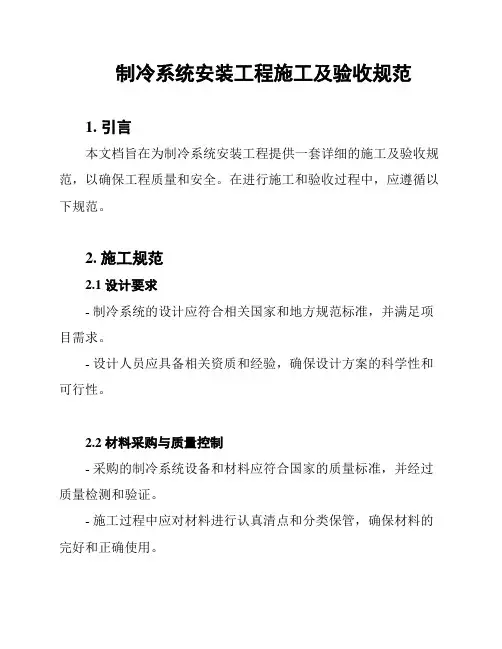 制冷系统安装工程施工及验收规范

1. 引言

本文档旨在为制冷系统安装工程提供一套详细的施工及验收规范，以确保工程质量和安全。在进行施工和验收过程中，应遵循以下规范。

2. 施工规范

2.1 设计要求

- 制冷系统的设计应符合相关国家和地方规范标准，并满足项目需求。

- 设计人员应具备相关资质和经验，确保设计方案的科学性和可行性。

2.2 材料采购与质量控制

- 采购的制冷系统设备和材料应符合国家的质量标准，并经过质量检测和验证。

- 施工过程中应对材料进行认真清点和分类保管，确保材料的完好和正确使用。